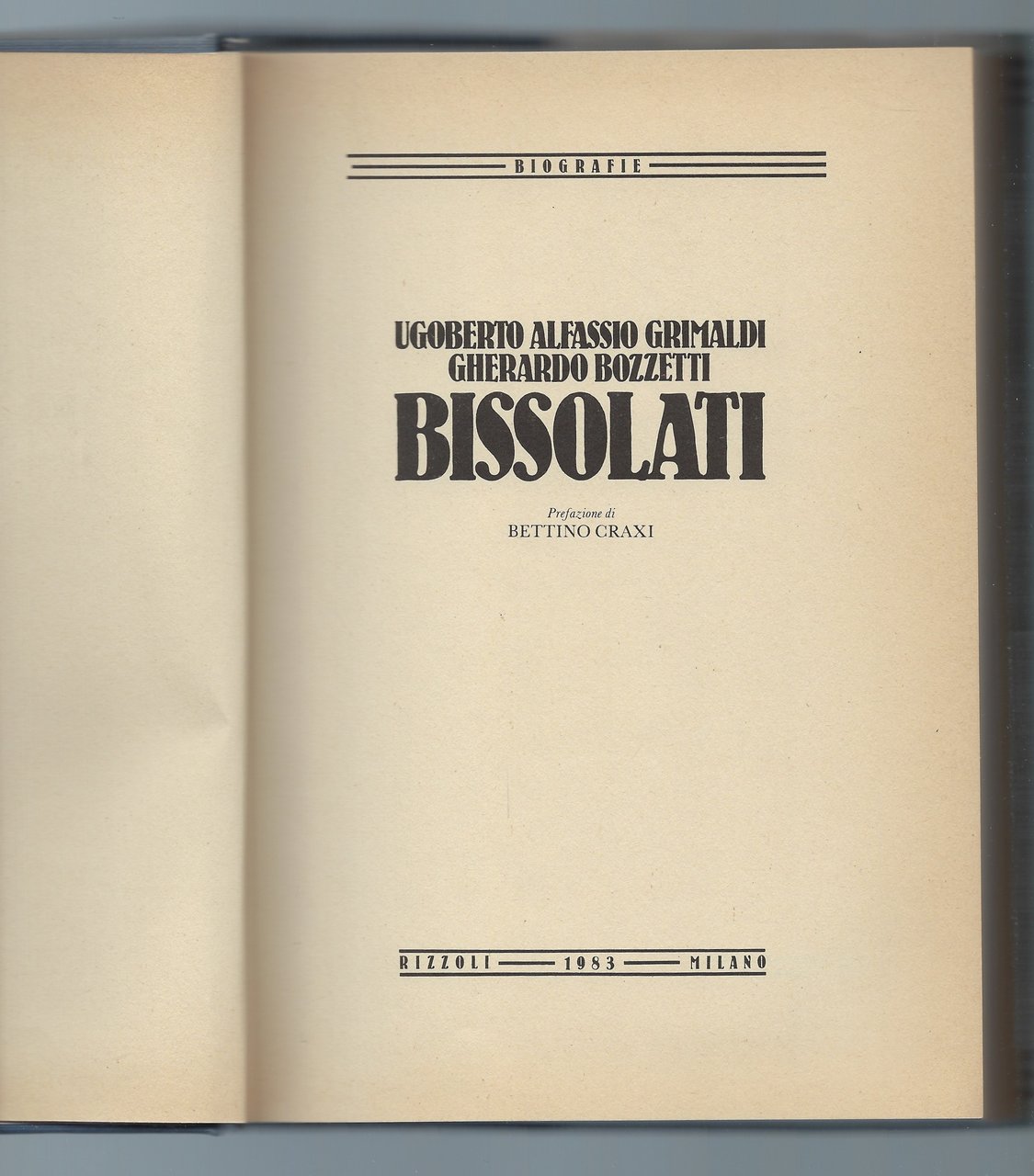 BIOGRAFIE

UGOBERTO ALFASSIO GRIMALDI
GHERARDO BOZZETTI
BISSOLATI

Prefazione di
BETTINO CRAXI

RIZZOLI — 1983 — MILANO